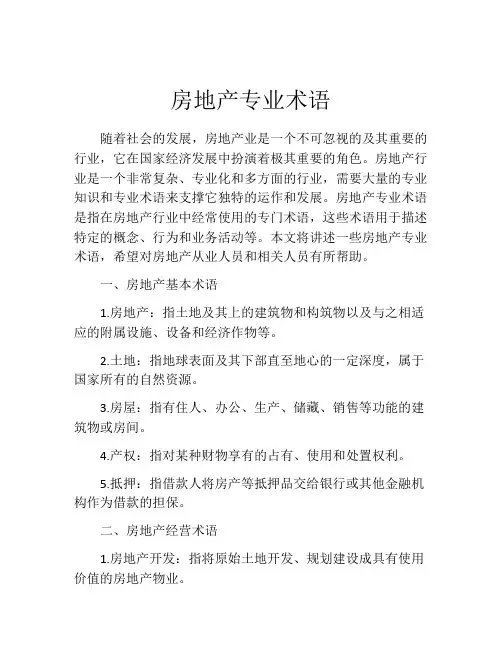 房地产专业术语

随着社会的发展，房地产业是一个不可忽视的及其重要的行业，它在国家经济发展中扮演着极其重要的角色。房地产行业是一个非常复杂、专业化和多方面的行业，需要大量的专业知识和专业术语来支撑它独特的运作和发展。房地产专业术语是指在房地产行业中经常使用的专门术语，这些术语用于描述特定的概念、行为和业务活动等。本文将讲述一些房地产专业术语，希望对房地产从业人员和相关人员有所帮助。

一、房地产基本术语

1.房地产：指土地及其上的建筑物和构筑物以及与之相适应的附属设施、设备和经济作物等。

2.土地：指地球表面及其下部直至地心的一定深度，属于国家所有的自然资源。

3.房屋：指有住人、办公、生产、储藏、销售等功能的建筑物或房间。

4.产权：指对某种财物享有的占有、使用和处置权利。

5.抵押：指借款人将房产等抵押品交给银行或其他金融机构作为借款的担保。

二、房地产经营术语

1.房地产开发：指将原始土地开发、规划建设成具有使用价值的房地产物业。